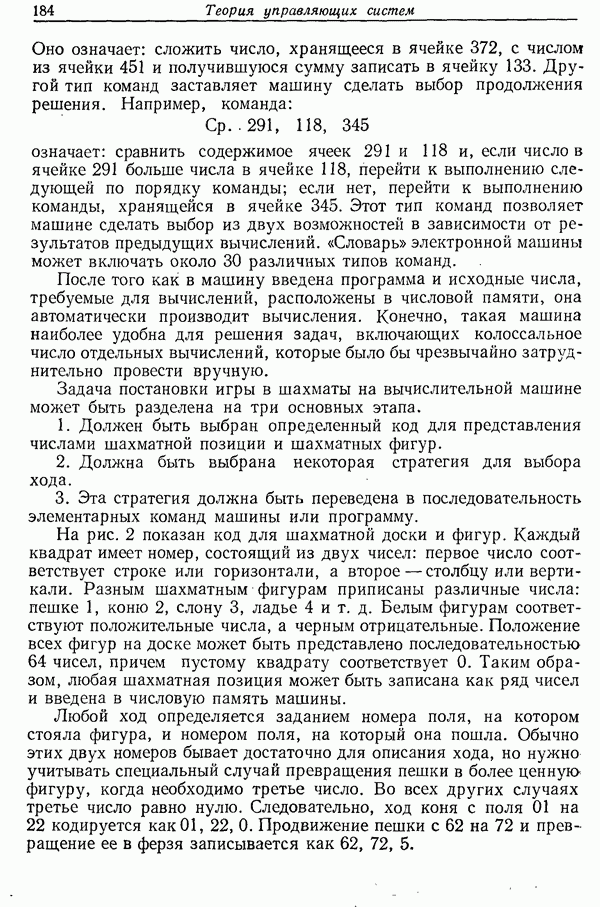 184 Теория управляющих систем

Оно означает: сложить число, хранящееся в ячейке 372, с числом из ячейки 451 и получившуюся сумму записать в ячейку 133. Другой тип команд заставляет машину сделать выбор продолжения решения. Например, команда:

Ср. 291, 118, 345

означает: сравнить содержимое ячеек 291 и 118 и, если число в ячейке 291 больше числа в ячейке 118, перейти к выполнению следующей по порядку команды; если нет, перейти к выполнению команды, хранящейся в ячейке 345. Этот тип команд позволяет машине сделать выбор из двух возможностей в зависимости от результатов предыдущих вычислений. «Словарь» электронной машины может включать около 30 различных типов команд.

После того как в машину введена программа и исходные числа, требуемые для вычислений, расположены в числовой памяти, она автоматически производит вычисления. Конечно, такая машина наиболее удобна для решения задач, включающих колоссальное число отдельных вычислений, которые было бы чрезвычайно затруднительно провести вручную.

Задача постановки игры в шахматы на вычислительной машине может быть разделена на три основных этапа.

1. Должен быть выбран определенный код для представления числами шахматной позиции и шахматных фигур.

2. Должна быть выбрана некоторая стратегия для выбора хода.

3. Эта стратегия должна быть переведена в последовательность элементарных команд машины или программу.

На рис. 2 показан код для шахматной доски и фигур. Каждый квадрат имеет номер, состоящий из двух чисел: первое число соответствует строке или горизонтали, а второе — столбцу или вертикали. Разным шахматным фигурам приписаны различные числа: пешке 1, коню 2, слону 3, ладье 4 и т. д. Белым фигурам соответствуют положительные числа, а черным отрицательные. Положение всех фигур на доске может быть представлено последовательностью 64 чисел, причем пустому квадрату соответствует 0. Таким образом, любая шахматная позиция может быть записана как ряд чисел и введена в числовую память машины.

Любой ход определяется заданием номера поля, на котором стояла фигура, и номером поля, на который она пошла. Обычно этих двух номеров бывает достаточно для описания хода, но нужно учитывать специальный случай превращения пешки в более ценную фигуру, когда необходимо третье число. Во всех других случаях третье число равно нулю. Следовательно, ход коня с поля 01 на 22 кодируется как 01, 22, 0. Продвижение пешки с 62 на 72 и превращение ее в ферзя записывается как 62, 72, 5.